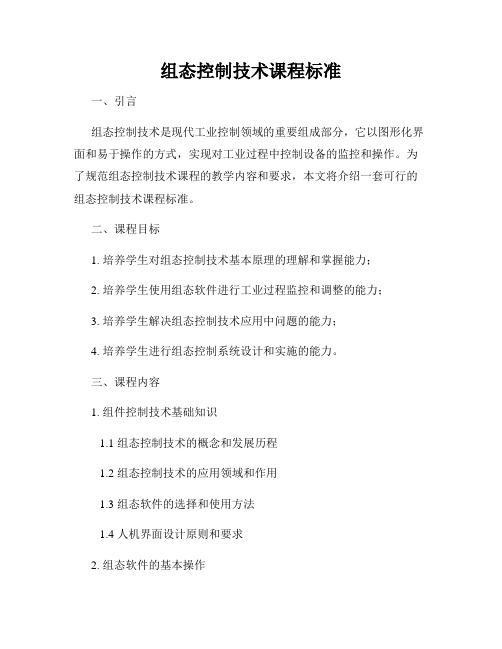 组态控制技术课程标准

一、引言

组态控制技术是现代工业控制领域的重要组成部分，它以图形化界面和易于操作的方式，实现对工业过程中控制设备的监控和操作。为了规范组态控制技术课程的教学内容和要求，本文将介绍一套可行的组态控制技术课程标准。

二、课程目标

1. 培养学生对组态控制技术基本原理的理解和掌握能力；

2. 培养学生使用组态软件进行工业过程监控和调整的能力；

3. 培养学生解决组态控制技术应用中问题的能力；

4. 培养学生进行组态控制系统设计和实施的能力。

三、课程内容

1. 组件控制技术基础知识

1.1 组态控制技术的概念和发展历程

1.2 组态控制技术的应用领域和作用

1.3 组态软件的选择和使用方法

1.4 人机界面设计原则和要求

2. 组态软件的基本操作